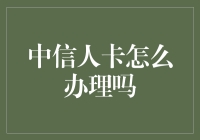 中信人卡怎么办理吗